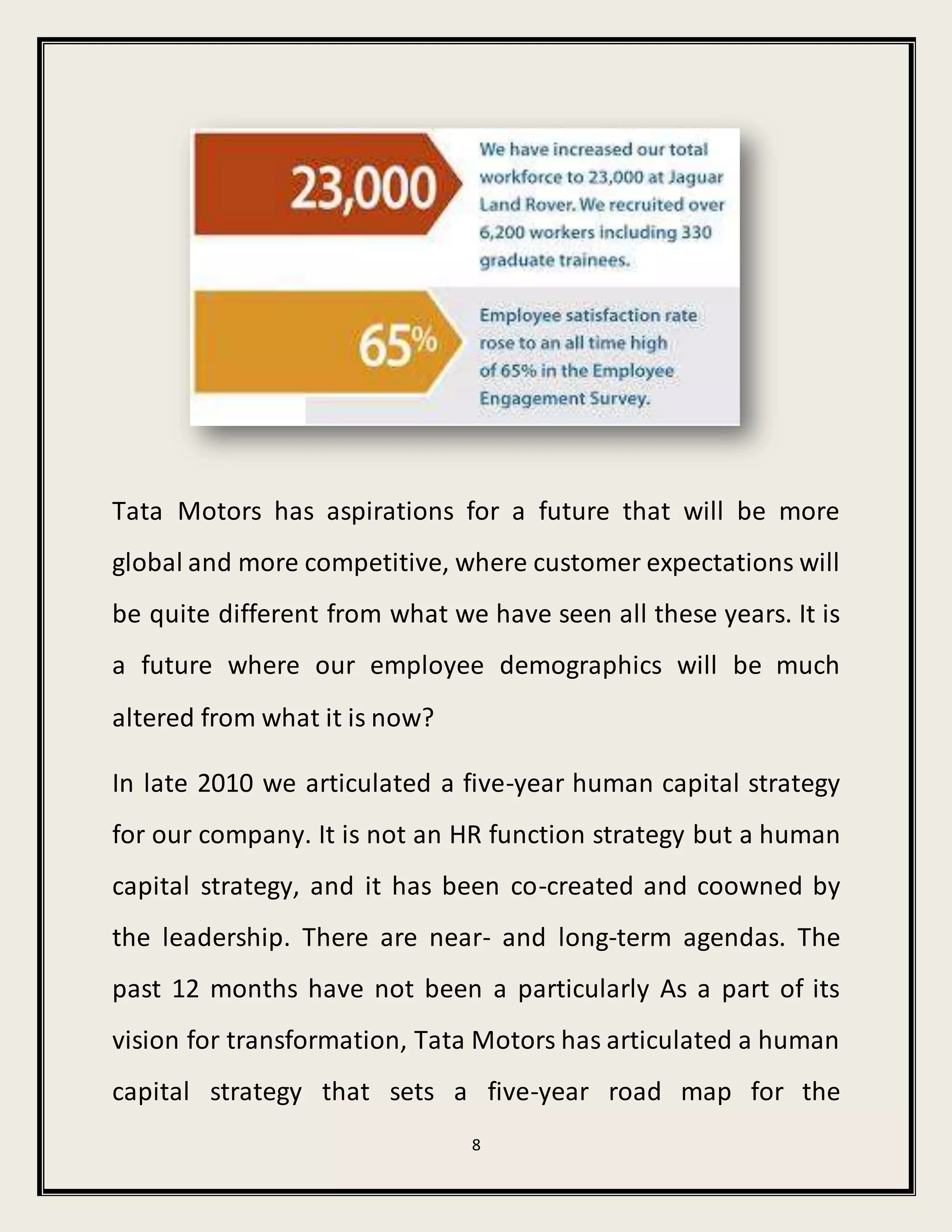 23,000

We have increased our total workforce to 23,000 at Jaguar Land Rover. We recruited over 6,200 workers including 330 graduate trainees.

65%

Employee satisfaction rate rose to an all time high of 65% in the Employee Engagement Survey.

Tata Motors has aspirations for a future that will be more global and more competitive, where customer expectations will be quite different from what we have seen all these years. It is a future where our employee demographics will be much altered from what it is now?

In late 2010 we articulated a five-year human capital strategy for our company. It is not an HR function strategy but a human capital strategy, and it has been co-created and coowned by the leadership. There are near- and long-term agendas. The past 12 months have not been a particularly As a part of its vision for transformation, Tata Motors has articulated a human capital strategy that sets a five-year road map for the

8